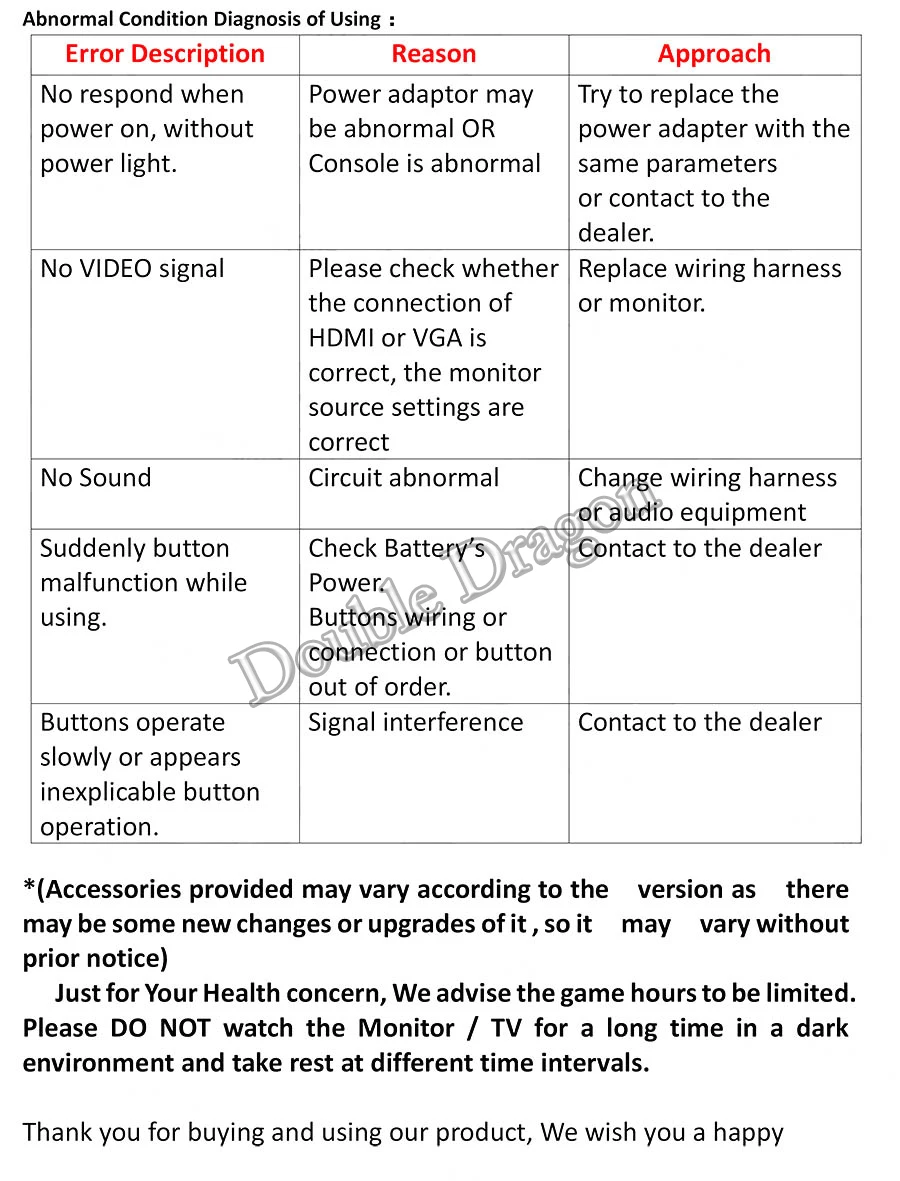 Abnormal Condition Diagnosis of Using：

| Error Description | Reason | Approach |
|---|---|---|
| No respond when power on, without power light. | Power adaptor may be abnormal OR Console is abnormal | Try to replace the power adapter with the same parameters or contact to the dealer. |
| No VIDEO signal | Please check whether the connection of HDMI or VGA is correct, the monitor source settings are correct | Replace wiring harness or monitor. |
| No Sound | Circuit abnormal | Change wiring harness or audio equipment |
| Suddenly button malfunction while using. | Check Battery's Power. Buttons wiring or connection or button out of order. | Contact to the dealer |
| Buttons operate slowly or appears inexplicable button operation. | Signal interference | Contact to the dealer |

Double Dragon

*(Accessories provided may vary according to the version as there may be some new changes or upgrades of it , so it may vary without prior notice)

Just for Your Health concern, We advise the game hours to be limited. Please DO NOT watch the Monitor / TV for a long time in a dark environment and take rest at different time intervals.

Thank you for buying and using our product, We wish you a happy